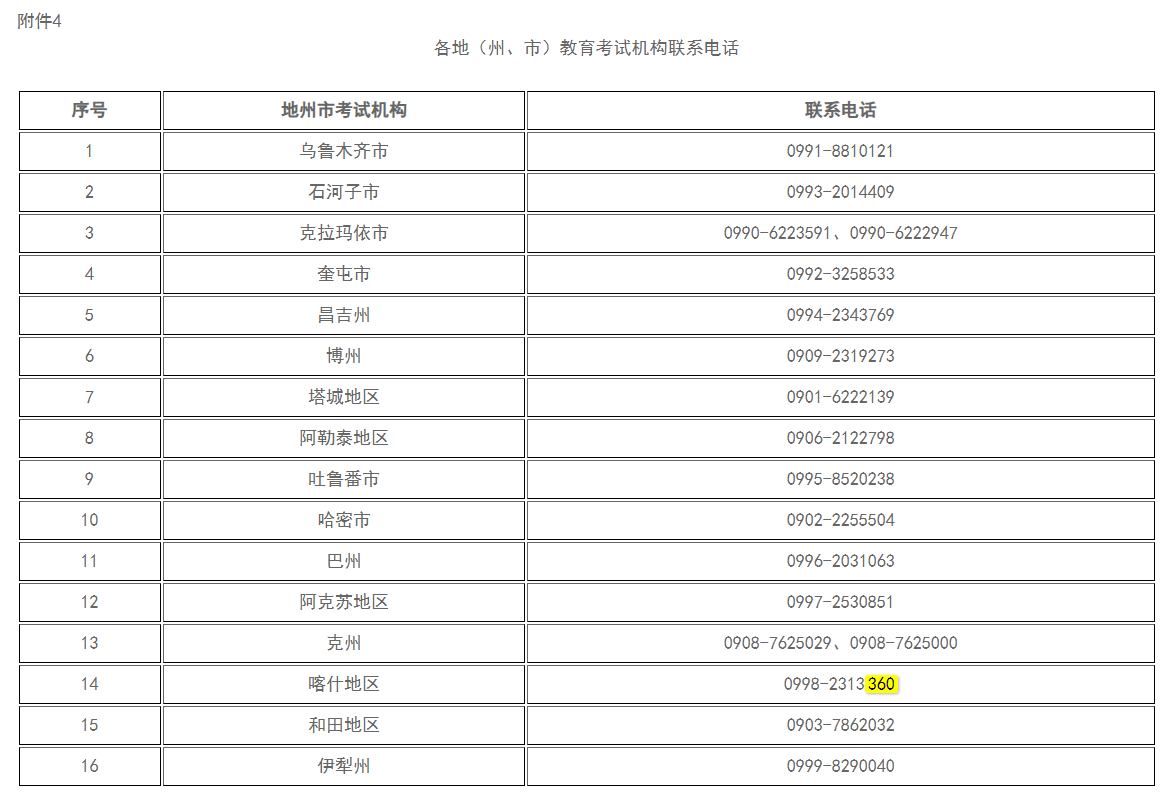 附件4

各地（州、市）教育考试机构联系电话

| 序号 | 地州市考试机构 | 联系电话 |
|---|---|---|
| 1 | 乌鲁木齐市 | 0991-8810121 |
| 2 | 石河子市 | 0993-2014409 |
| 3 | 克拉玛依市 | 0990-6223591、0990-6222947 |
| 4 | 奎屯市 | 0992-3258533 |
| 5 | 昌吉州 | 0994-2343769 |
| 6 | 博州 | 0909-2319273 |
| 7 | 塔城地区 | 0901-6222139 |
| 8 | 阿勒泰地区 | 0906-2122798 |
| 9 | 吐鲁番市 | 0995-8520238 |
| 10 | 哈密市 | 0902-2255504 |
| 11 | 巴州 | 0996-2031063 |
| 12 | 阿克苏地区 | 0997-2530851 |
| 13 | 克州 | 0908-7625029、0908-7625000 |
| 14 | 喀什地区 | 0998-2313360 |
| 15 | 和田地区 | 0903-7862032 |
| 16 | 伊犁州 | 0999-8290040 |